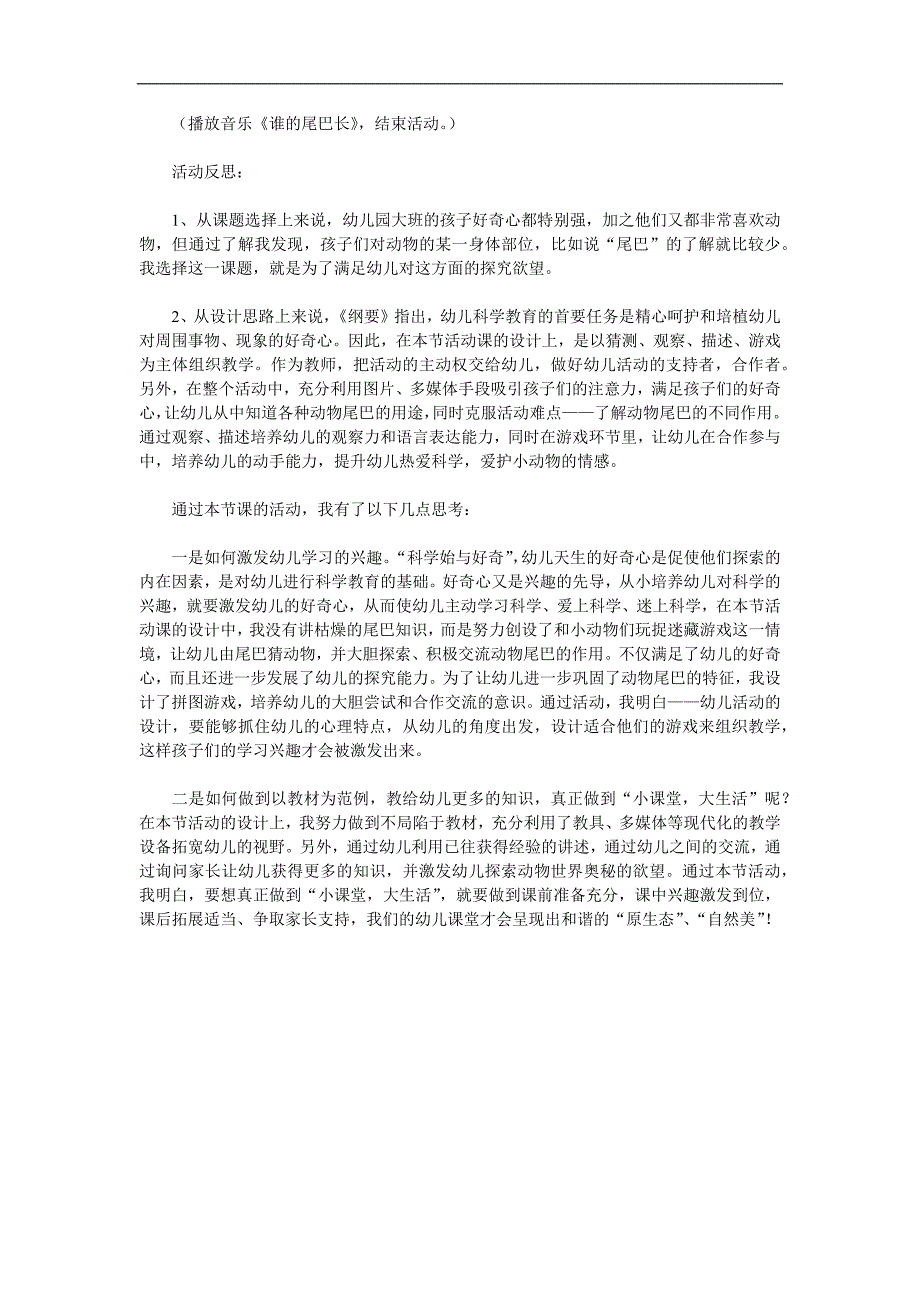 （播放音乐《谁的尾巴长》，结束活动。）

活动反思：

1、从课题选择上来说，幼儿园大班的孩子好奇心都特别强，加之他们又都非常喜欢动物，但通过了解我发现，孩子们对动物的某一身体部位，比如说“尾巴”的了解就比较少。我选择这一课题，就是为了满足幼儿对这方面的探究欲望。

2、从设计思路上来说，《纲要》指出，幼儿科学教育的首要任务是精心呵护和培植幼儿对周围事物、现象的好奇心。因此，在本节活动课的设计上，是以猜测、观察、描述、游戏为主体组织教学。作为教师，把活动的主动权交给幼儿，做好幼儿活动的支持者，合作者。另外，在整个活动中，充分利用图片、多媒体手段吸引孩子们的注意力，满足孩子们的好奇心，让幼儿从中知道各种动物尾巴的用途，同时克服活动难点——了解动物尾巴的不同作用。通过观察、描述培养幼儿的观察力和语言表达能力，同时在游戏环节里，让幼儿在合作参与中，培养幼儿的动手能力，提升幼儿热爱科学，爱护小动物的情感。

通过本节课的活动，我有了以下几点思考：

一是如何激发幼儿学习的兴趣。“科学始与好奇”，幼儿天生的好奇心是促使他们探索的内在因素，是对幼儿进行科学教育的基础。好奇心又是兴趣的先导，从小培养幼儿对科学的兴趣，就要激发幼儿的好奇心，从而使幼儿主动学习科学、爱上科学、迷上科学，在本节活动课的设计中，我没有讲枯燥的尾巴知识，而是努力创设了和小动物们玩捉迷藏游戏这一情境，让幼儿由尾巴猜动物，并大胆探索、积极交流动物尾巴的作用。不仅满足了幼儿的好奇心，而且还进一步发展了幼儿的探究能力。为了让幼儿进一步巩固了动物尾巴的特征，我设计了拼图游戏，培养幼儿的大胆尝试和合作交流的意识。通过活动，我明白——幼儿活动的设计，要能够抓住幼儿的心理特点，从幼儿的角度出发，设计适合他们的游戏来组织教学，这样孩子们的学习兴趣才会被激发出来。

二是如何做到以教材为范例，教给幼儿更多的知识，真正做到“小课堂，大生活”呢？在本节活动的设计上，我努力做到不局陷于教材，充分利用了教具、多媒体等现代化的教学设备拓宽幼儿的视野。另外，通过幼儿利用已往获得经验的讲述，通过幼儿之间的交流，通过询问家长让幼儿获得更多的知识，并激发幼儿探索动物世界奥秘的欲望。通过本节活动，我明白，要想真正做到“小课堂，大生活”，就要做到课前准备充分，课中兴趣激发到位，课后拓展适当、争取家长支持，我们的幼儿课堂才会呈现出和谐的“原生态”、“自然美”！